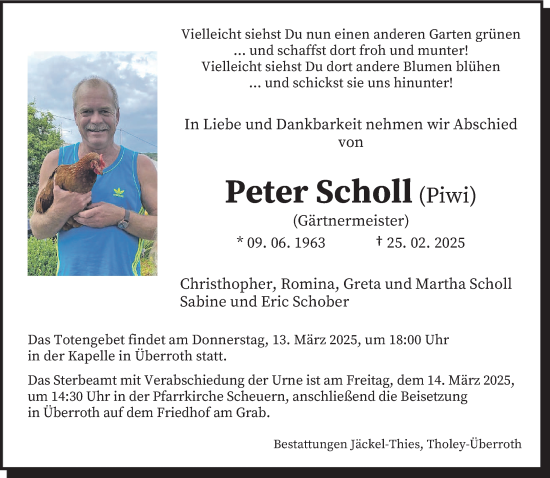 Vielleicht siehst Du nun einen anderen Garten grünen
... und schaffst dort froh und munter!
Vielleicht siehst Du dort andere Blumen blühen
... und schickst sie uns hinunter!

In Liebe und Dankbarkeit nehmen wir Abschied von

Peter Scholl (Piwi)
(Gärtnermeister)
* 09. 06. 1963 † 25. 02. 2025

Christhopher, Romina, Greta und Martha Scholl
Sabine und Eric Schober

Das Totengebet findet am Donnerstag, 13. März 2025, um 18:00 Uhr in der Kapelle in Überroth statt.

Das Sterbeamt mit Verabschiedung der Urne ist am Freitag, dem 14. März 2025, um 14:30 Uhr in der Pfarrkirche Scheuern, anschließend die Beisetzung in Überroth auf dem Friedhof am Grab.

Bestattungen Jäckel-Thies, Tholey-Überroth